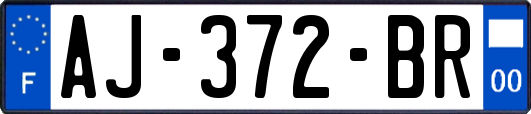 F
AJ-372-BR
00